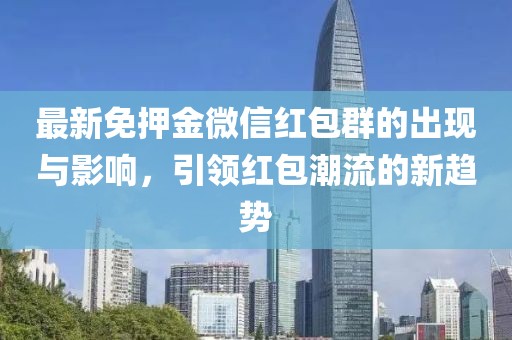 最新免押金微信红包群的出现与影响，引领红包潮流的新趋势